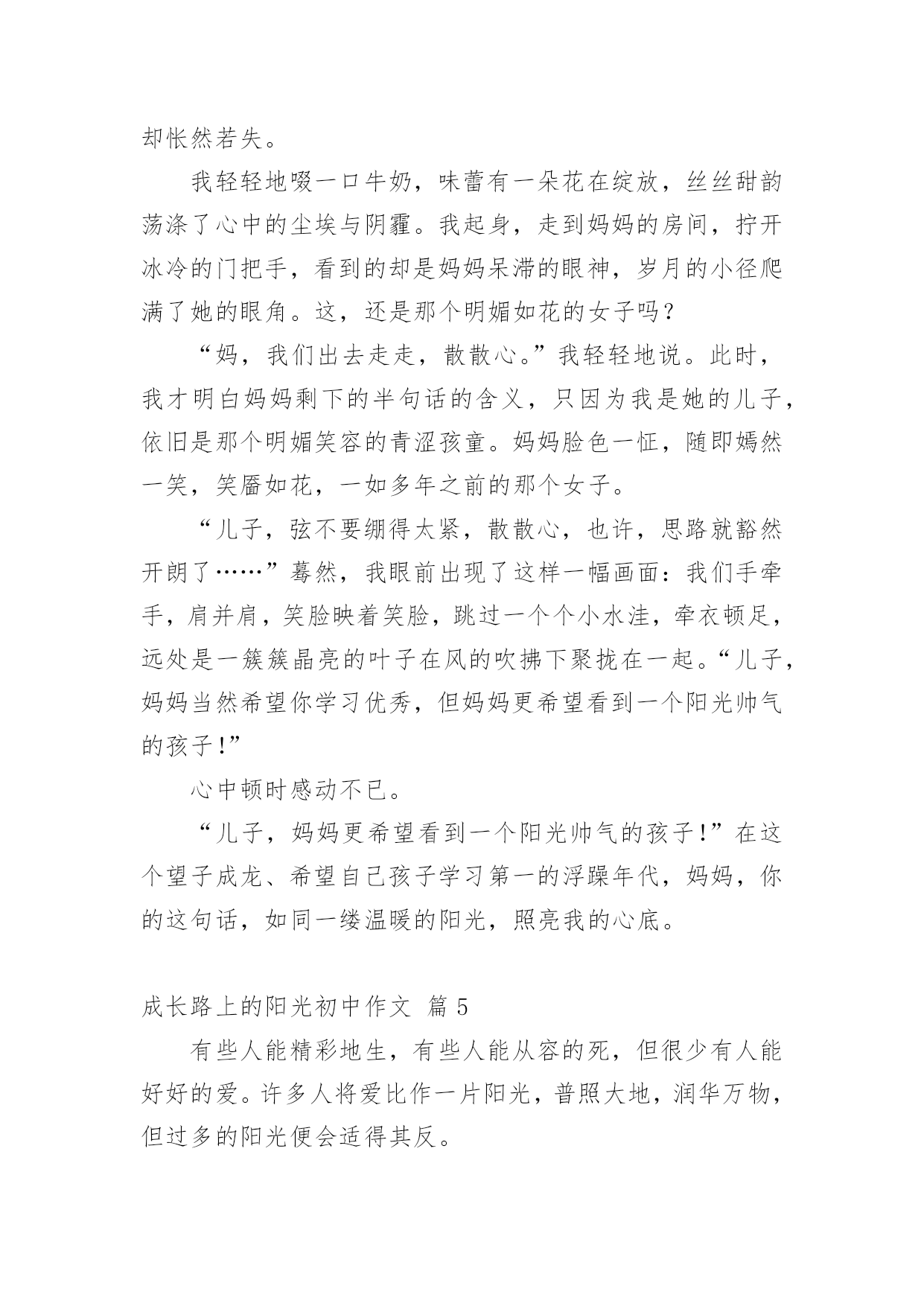 却怅然若失。

我轻轻地啜一口牛奶，味蕾有一朵花在绽放，丝丝甜韵荡涤了心中的尘埃与阴霾。我起身，走到妈妈的房间，拧开冰冷的门把手，看到的却是妈妈呆滞的眼神，岁月的小径爬满了她的眼角。这，还是那个明媚如花的女子吗？

“妈，我们出去走走，散散心。”我轻轻地说。此时，我才明白妈妈剩下的半句话的含义，只因为我是她的儿子，依旧是那个明媚笑容的青涩孩童。妈妈脸色一怔，随即嫣然一笑，笑靥如花，一如多年之前的那个女子。

“儿子，弦不要绷得太紧，散散心，也许，思路就豁然开朗了……”蓦然，我眼前出现了这样一幅画面：我们手牵手，肩并肩，笑脸映着笑脸，跳过一个个小水洼，牵衣顿足，远处是一簇簇晶亮的叶子在风的吹拂下聚拢在一起。“儿子，妈妈当然希望你学习优秀，但妈妈更希望看到一个阳光帅气的孩子！”

心中顿时感动不已。

“儿子，妈妈更希望看到一个阳光帅气的孩子！”在这个望子成龙、希望自己孩子学习第一的浮躁年代，妈妈，你的这句话，如同一缕温暖的阳光，照亮我的心底。

成长路上的阳光初中作文 篇 5

有些人能精彩地生，有些人能从容的死，但很少有人能好好的爱。许多人将爱比作一片阳光，普照大地，润华万物，但过多的阳光便会适得其反。